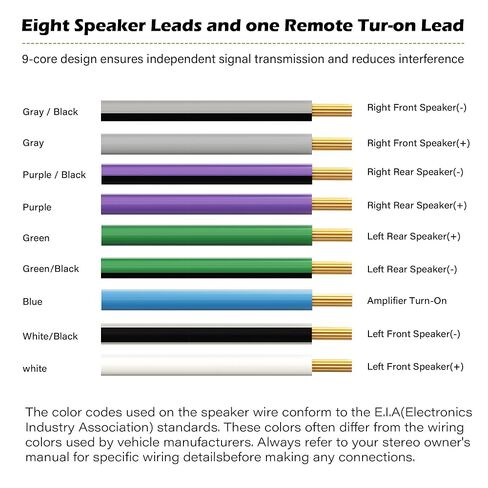 Eight Speaker Leads and one Remote Tur-on Lead

9-core design ensures independent signal transmission and reduces interference

Gray / Black Right Front Speaker(-)

Gray Right Front Speaker(+)

Purple / Black Right Rear Speaker(-)

Purple Right Rear Speaker(+)

Green Left Rear Speaker(+)

Green/Black Left Rear Speaker(-)

Blue Amplifier Turn-On

White/Black Left Front Speaker(-)

white Left Front Speaker(+)

The color codes used on the speaker wire conform to the E.I.A(Electronics Industry Association) standards. These colors often differ from the wiring colors used by vehicle manufacturers. Always refer to your stereo owner's manual for specific wiring detailsbefore making any connections.